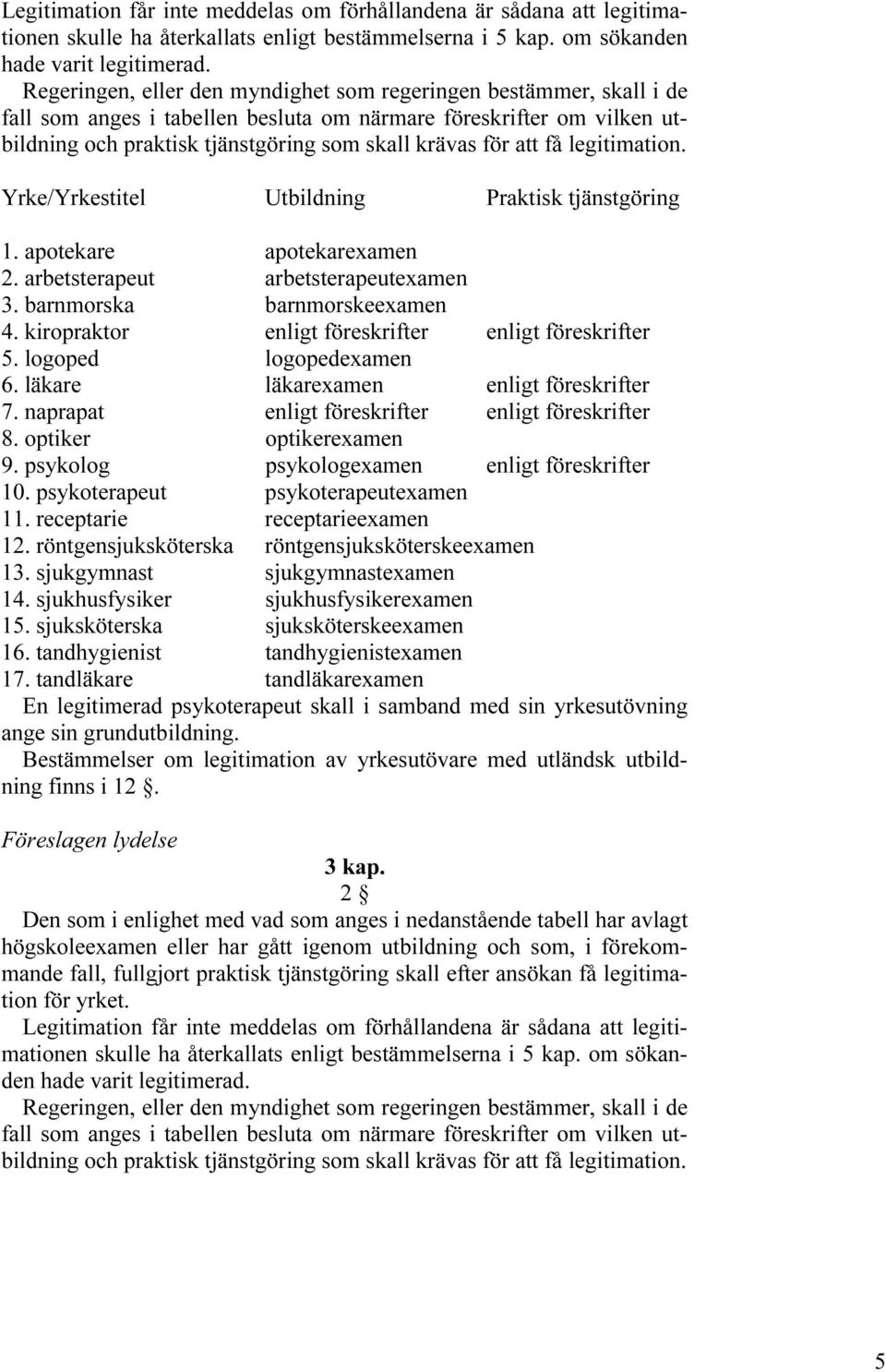 Legitimation får inte meddelas om förhållandena är sådana att legitimationen skulle ha återkallats enligt bestämmelserna i 5 kap. om sökanden hade varit legitimerad.

Regeringen, eller den myndighet som regeringen bestämmer, skall i de fall som anges i tabellen besluta om närmare föreskrifter om vilken utbildning och praktisk tjänstgöring som skall krävas för att få legitimation.

| Yrke/Yrkestitel | Utbildning | Praktisk tjänstgöring |
|---|---|---|
| 1. apotekare | apotekarexamen | |
| 2. arbetsterapeut | arbetsterapeutexamen | |
| 3. barnmorska | barnmorskeexamen | |
| 4. kiropraktor | enligt föreskrifter | enligt föreskrifter |
| 5. logoped | logopedexamen | |
| 6. läkare | läkarexamen | enligt föreskrifter |
| 7. naprapat | enligt föreskrifter | enligt föreskrifter |
| 8. optiker | optikerexamen | |
| 9. psykolog | psykologexamen | enligt föreskrifter |
| 10. psykoterapeut | psykoterapeutexamen | |
| 11. receptarie | receptarieexamen | |
| 12. röntgensjuksköterska | röntgensjuksköterskeexamen | |
| 13. sjukgymnast | sjukgymnastexamen | |
| 14. sjukhusfysiker | sjukhusfysikerexamen | |
| 15. sjuksköterska | sjuksköterskeexamen | |
| 16. tandhygienist | tandhygienistexamen | |
| 17. tandläkare | tandläkarexamen | |

En legitimerad psykoterapeut skall i samband med sin yrkesutövning ange sin grundutbildning.

Bestämmelser om legitimation av yrkesutövare med utländsk utbildning finns i 12 §.

Föreslagen lydelse

3 kap.

2 §

Den som i enlighet med vad som anges i nedanstående tabell har avlagt högskoleexamen eller har gått igenom utbildning och som, i förekommande fall, fullgjort praktisk tjänstgöring skall efter ansökan få legitimation för yrket.

Legitimation får inte meddelas om förhållandena är sådana att legitimationen skulle ha återkallats enligt bestämmelserna i 5 kap. om sökanden hade varit legitimerad.

Regeringen, eller den myndighet som regeringen bestämmer, skall i de fall som anges i tabellen besluta om närmare föreskrifter om vilken utbildning och praktisk tjänstgöring som skall krävas för att få legitimation.

5